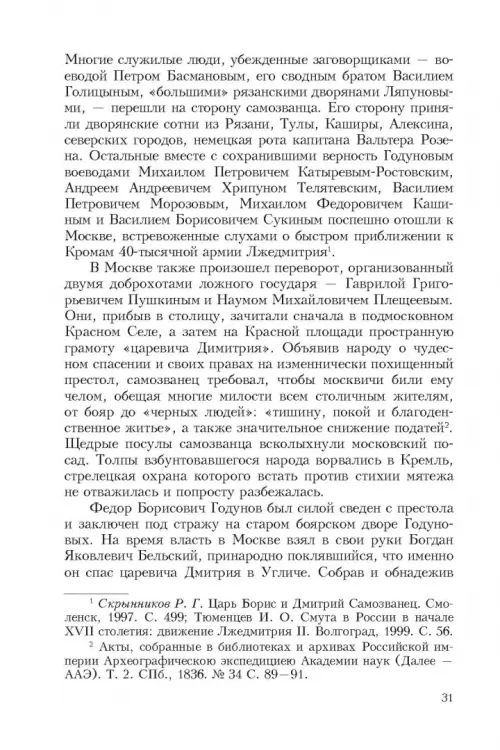 Многие служилые люди, убежденные заговорщиками — воеводой Петром Басмановым, его сводным братом Василием Голицыным, «большими» рязанскими дворянами Ляпуновыми, — перешли на сторону самозванца. Его сторону приняли дворянские сотни из Рязани, Тулы, Каширы, Алексина, северских городов, немецкая рота капитана Вальтера Розена. Остальные вместе с сохранившими верность Годуновым воеводами Михаилом Петровичем Катыревым-Ростовским, Андреем Андреевичем Хрипуном Телятевским, Василием Петровичем Морозовым, Михаилом Федоровичем Кашиным и Василием Борисовичем Сукиным поспешно отошли к Москве, встревоженные слухами о быстром приближении к Кромам 40-тысячной армии Лжедмитрия$^1$.

В Москве также произошел переворот, организованный двумя доброхотами ложного государя — Гаврилой Григорьевичем Пушкиным и Наумом Михайловичем Плещеевым. Они, прибыв в столицу, зачитали сначала в подмосковном Красном Селе, а затем на Красной площади пространную грамоту «царевича Димитрия». Объявив народу о чудесном спасении и своих правах на изменнически похищенный престол, самозванец требовал, чтобы москвичи били ему челом, обещая многие милости всем столичным жителям, от бояр до «черных людей»: «тишину, покой и благоденственное житье», а также значительное снижение податей$^2$. Щедрые посулы самозванца всколыхнули московский посад. Толпы взбунтовавшегося народа ворвались в Кремль, стрелецкая охрана которого встать против стихии мятежа не отважилась и попросту разбежалась.

Федор Борисович Годунов был силой сведен с престола и заключен под стражу на старом боярском дворе Годуновых. На время власть в Москве взял в свои руки Богдан Яковлевич Бельский, принародно поклявшийся, что именно он спас царевича Дмитрия в Угличе. Собрав и обнадежив

$^1$ Скрынников Р. Г. Царь Борис и Дмитрий Самозванец. Смоленск, 1997. С. 499; Тюменцев И. О. Смута в России в начале XVII столетия: движение Лжедмитрия II. Волгоград, 1999. С. 56.

$^2$ Акты, собранные в библиотеках и архивах Российской империи Археографическою экспедициею Академии наук (Далее — ААЭ). Т. 2. СПб., 1836. № 34 С. 89—91.

31